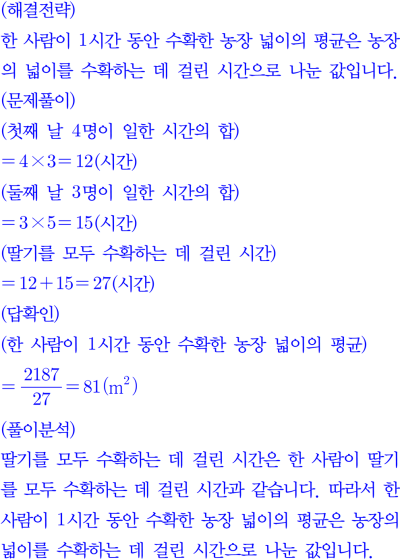 (해결전략)

한 사람이 1시간 동안 수확한 농장 넓이의 평균은 농장의 넓이를 수확하는 데 걸린 시간으로 나눈 값입니다.

(문제풀이)

(첫째 날 4명이 일한 시간의 합)

$=4\times3=12$(시간)

(둘째 날 3명이 일한 시간의 합)

$=3\times5=15$(시간)

(딸기를 모두 수확하는 데 걸린 시간)

$=12+15=27$(시간)

(답확인)

(한 사람이 1시간 동안 수확한 농장 넓이의 평균)

$=\frac{2187}{27}=81(m^2)$

(풀이분석)

딸기를 모두 수확하는 데 걸린 시간은 한 사람이 딸기를 모두 수확하는 데 걸린 시간과 같습니다. 따라서 한 사람이 1시간 동안 수확한 농장 넓이의 평균은 농장의 넓이를 수확하는 데 걸린 시간으로 나눈 값입니다.